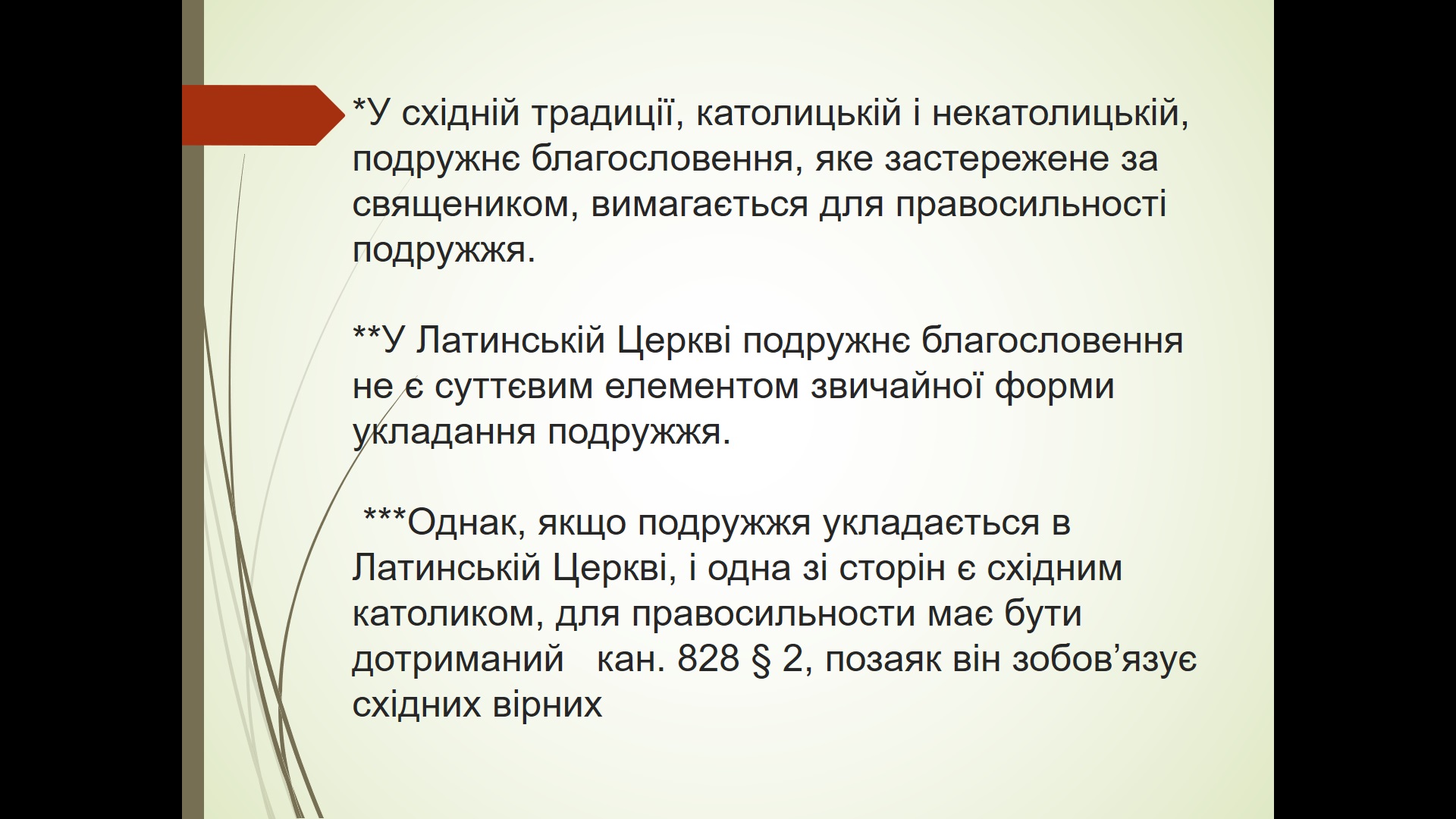 *У східній традиції, католицькій і некатолицькій, подружнє благословення, яке застережене за священиком, вимагається для правосильності подружжя.

**У Латинській Церкві подружнє благословення не є суттєвим елементом звичайної форми укладання подружжя.

***Однак, якщо подружжя укладається в Латинській Церкві, і одна зі сторін є східним католиком, для правосильности має бути дотриманий кан. 828 § 2, позаяк він зобов'язує східних вірних